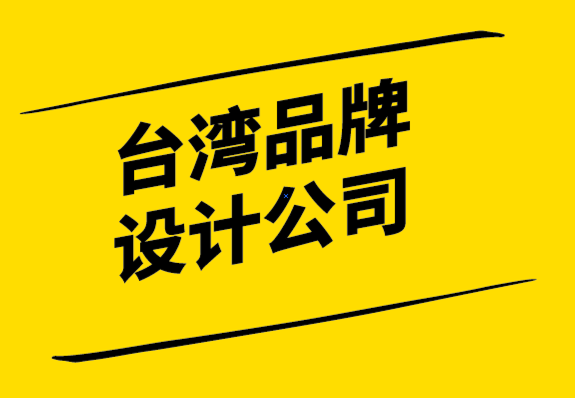 台湾品牌
设计公司